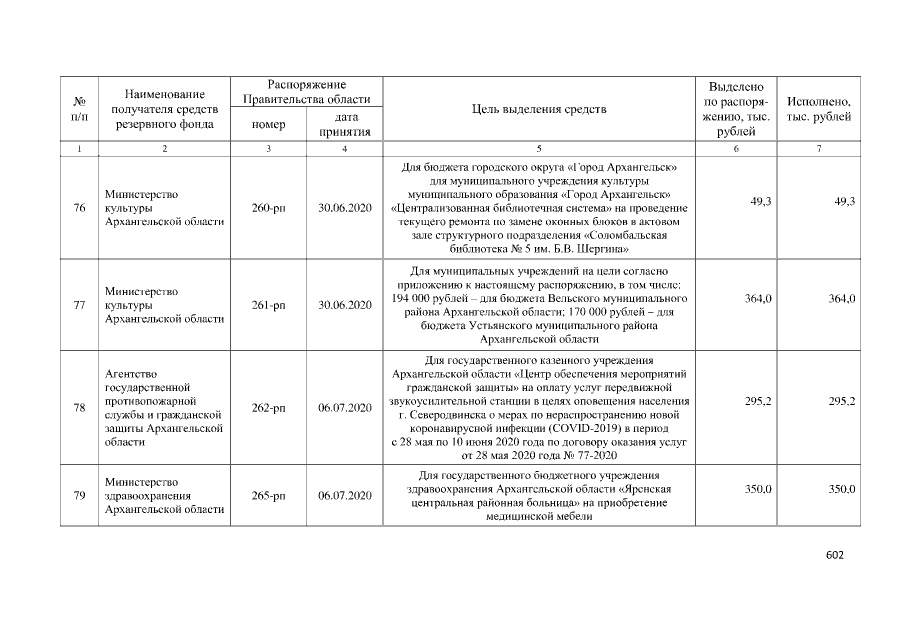 | № п/п | Наименование получателя средств резервного фонда | Распоряжение Правительства области номер | Распоряжение Правительства области дата принятия | Цель выделения средств | Выделено по распоряжению, тыс. рублей | Исполнено, тыс. рублей |
|---|---|---|---|---|---|---|
| 1 | 2 | 3 | 4 | 5 | 6 | 7 |
| 76 | Министерство культуры Архангельской области | 260-рп | 30.06.2020 | Для бюджета городского округа «Город Архангельск» для муниципального учреждения культуры муниципального образования «Город Архангельск» «Централизованная библиотечная система» на проведение текущего ремонта по замене оконных блоков в актовом зале структурного подразделения «Соломбальская библиотека № 5 им. Б.В. Шергина» | 49,3 | 49,3 |
| 77 | Министерство культуры Архангельской области | 261-рп | 30.06.2020 | Для муниципальных учреждений на цели согласно приложению к настоящему распоряжению, в том числе: 194 000 рублей – для бюджета Вельского муниципального района Архангельской области; 170 000 рублей – для бюджета Устьянского муниципального района Архангельской области | 364,0 | 364,0 |
| 78 | Агентство государственной противопожарной службы и гражданской защиты Архангельской области | 262-рп | 06.07.2020 | Для государственного казенного учреждения Архангельской области «Центр обеспечения мероприятий гражданской защиты» на оплату услуг передвижной звукоусилительной станции в целях оповещения населения г. Северодвинска о мерах по нераспространению новой коронавирусной инфекции (COVID-2019) в период с 28 мая по 10 июня 2020 года по договору оказания услуг от 28 мая 2020 года № 77-2020 | 295,2 | 295,2 |
| 79 | Министерство здравоохранения Архангельской области | 265-рп | 06.07.2020 | Для государственного бюджетного учреждения здравоохранения Архангельской области «Яренская центральная районная больница» на приобретение медицинской мебели | 350,0 | 350,0 |

602